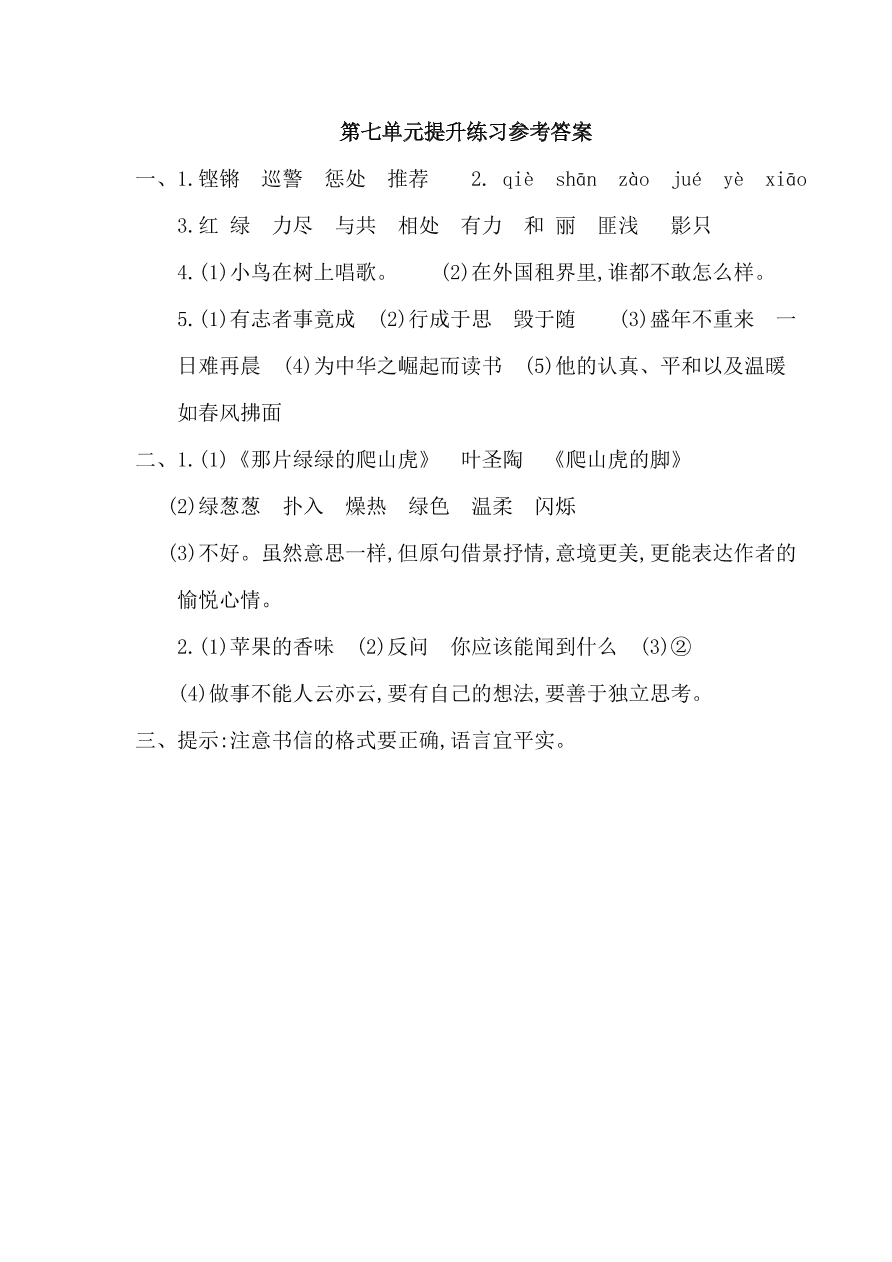 第七单元提升练习参考答案

一、1.铿锵　巡警　惩处　推荐　2. qiè　shān　zào　jué　yè　xiāo

3.红　绿　力尽　与共　相处　有力　和　丽　匪浅　影只

4.(1)小鸟在树上唱歌。　(2)在外国租界里,谁都不敢怎么样。

5.(1)有志者事竟成　(2)行成于思　毁于随　(3)盛年不重来　一日难再晨　(4)为中华之崛起而读书　(5)他的认真、平和以及温暖如春风拂面

二、1.(1)《那片绿绿的爬山虎》　叶圣陶　《爬山虎的脚》

(2)绿葱葱　扑入　燥热　绿色　温柔　闪烁

(3)不好。虽然意思一样,但原句借景抒情,意境更美,更能表达作者的愉悦心情。

2.(1)苹果的香味　(2)反问　你应该能闻到什么　(3)②

(4)做事不能人云亦云,要有自己的想法,要善于独立思考。

三、提示:注意书信的格式要正确,语言宜平实。